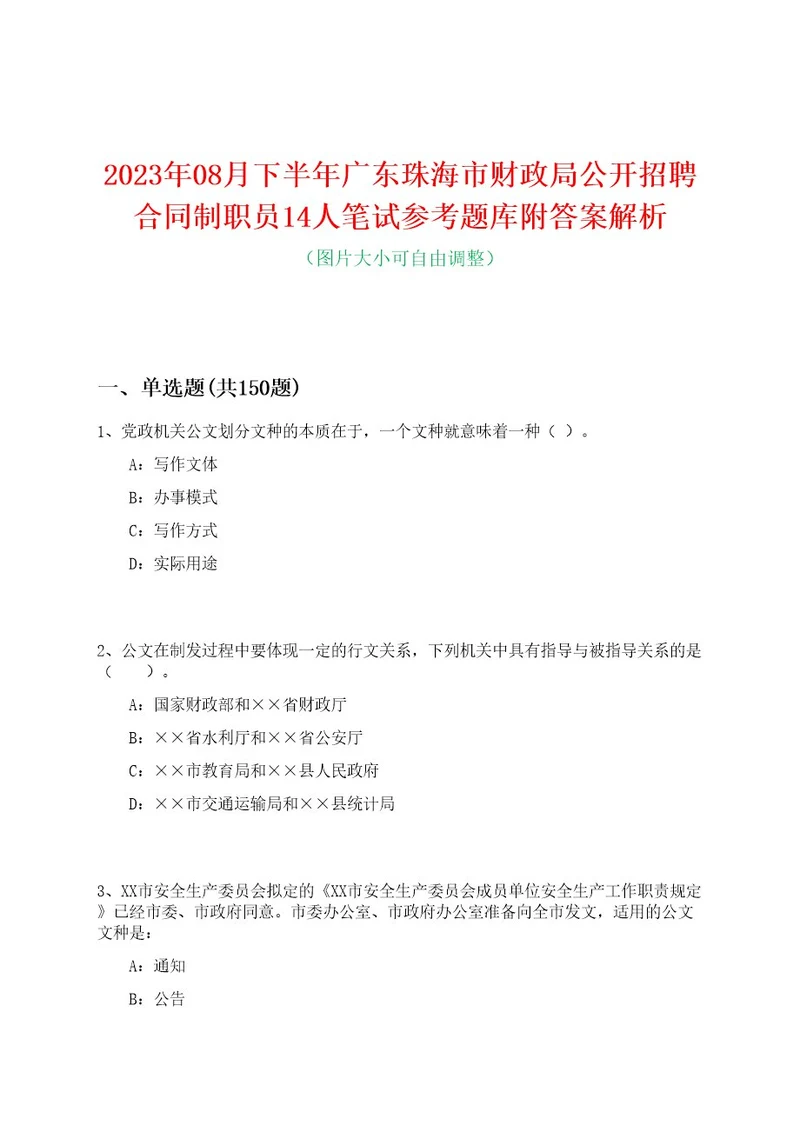 2023年08月下半年广东珠海市财政局公开招聘合同制职员14人笔试参考题库附答案解析

（图片大小可自由调整）

一、单选题(共150题)

1、党政机关公文划分文种的本质在于，一个文种就意味着一种（ ）。

A：写作文体

B：办事模式

C：写作方式

D：实际用途

2、公文在制发过程中要体现一定的行文关系，下列机关中具有指导与被指导关系的是（　　）。

A：国家财政部和××省财政厅

B：××省水利厅和××省公安厅

C：××市教育局和××县人民政府

D：××市交通运输局和××县统计局

3、XX市安全生产委员会拟定的《XX市安全生产委员会成员单位安全生产工作职责规定》已经市委、市政府同意。市委办公室、市政府办公室准备向全市发文，适用的公文文种是：

A：通知

B：公告